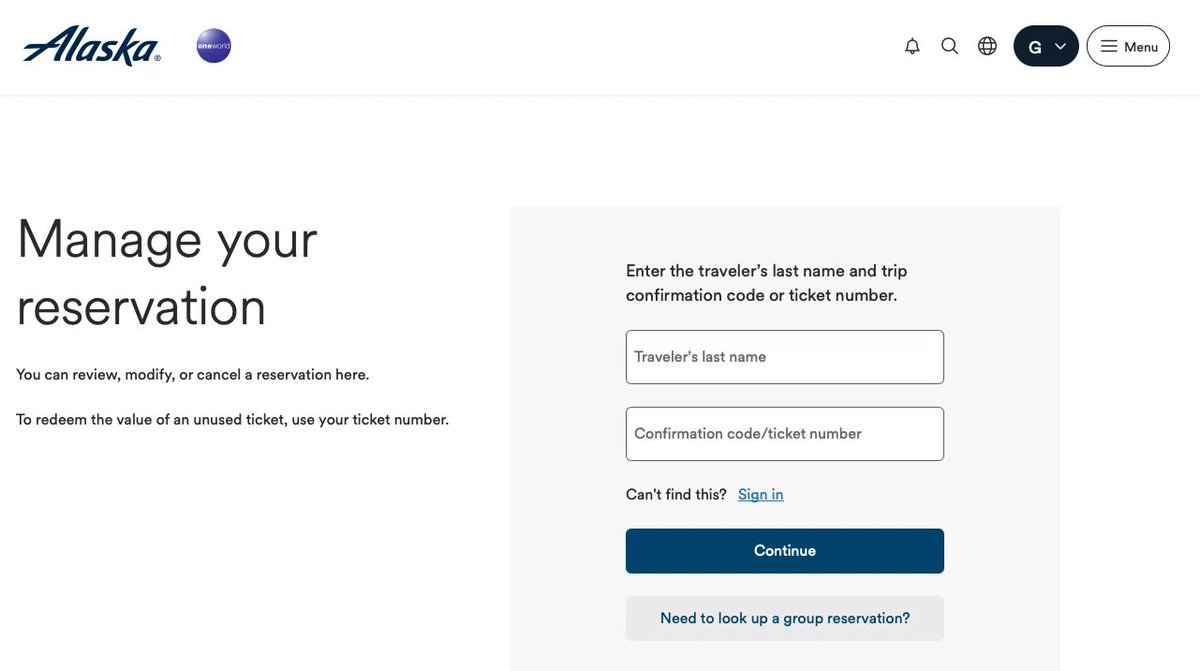 Alaska

oneworld

G

Menu

Manage your reservation

You can review, modify, or cancel a reservation here.

To redeem the value of an unused ticket, use your ticket number.

Enter the traveler's last name and trip confirmation code or ticket number.

Traveler's last name

Confirmation code/ticket number

Can't find this? Sign in

Continue

Need to look up a group reservation?